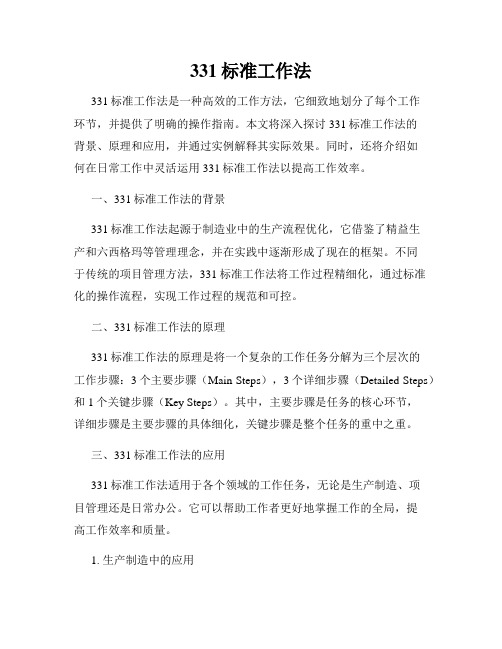 331 标准工作法

331 标准工作法是一种高效的工作方法，它细致地划分了每个工作环节，并提供了明确的操作指南。本文将深入探讨 331 标准工作法的背景、原理和应用，并通过实例解释其实际效果。同时，还将介绍如何在日常工作中灵活运用 331 标准工作法以提高工作效率。

一、331 标准工作法的背景

331 标准工作法起源于制造业中的生产流程优化，它借鉴了精益生产和六西格玛等管理理念，并在实践中逐渐形成了现在的框架。不同于传统的项目管理方法，331 标准工作法将工作过程精细化，通过标准化的操作流程，实现工作过程的规范和可控。

二、331 标准工作法的原理

331 标准工作法的原理是将一个复杂的工作任务分解为三个层次的工作步骤：3 个主要步骤（Main Steps），3 个详细步骤（Detailed Steps）和 1 个关键步骤（Key Steps）。其中，主要步骤是任务的核心环节，详细步骤是主要步骤的具体细化，关键步骤是整个任务的重中之重。

三、331 标准工作法的应用

331 标准工作法适用于各个领域的工作任务，无论是生产制造、项目管理还是日常办公。它可以帮助工作者更好地掌握工作的全局，提高工作效率和质量。

1. 生产制造中的应用